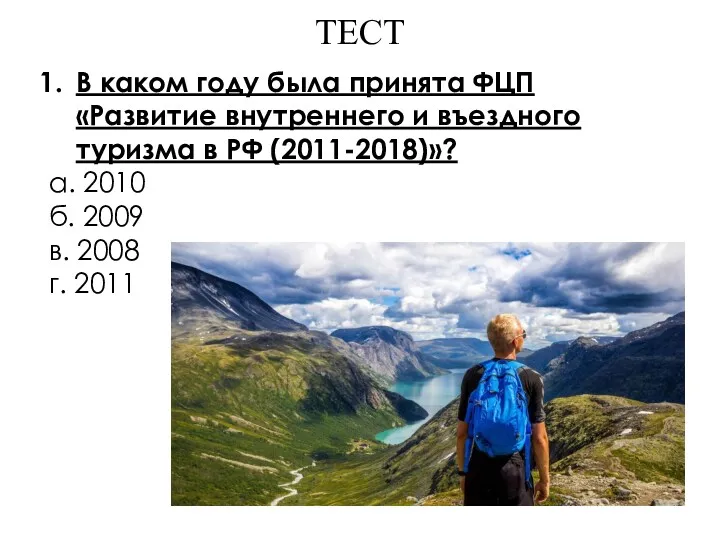 ТЕСТ

1. В каком году была принята ФЦП «Развитие внутреннего и въездного туризма в РФ (2011-2018)»?

а. 2010
б. 2009
в. 2008
г. 2011